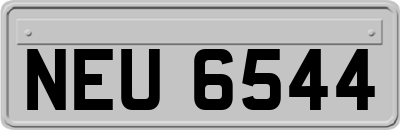 NEU 6544